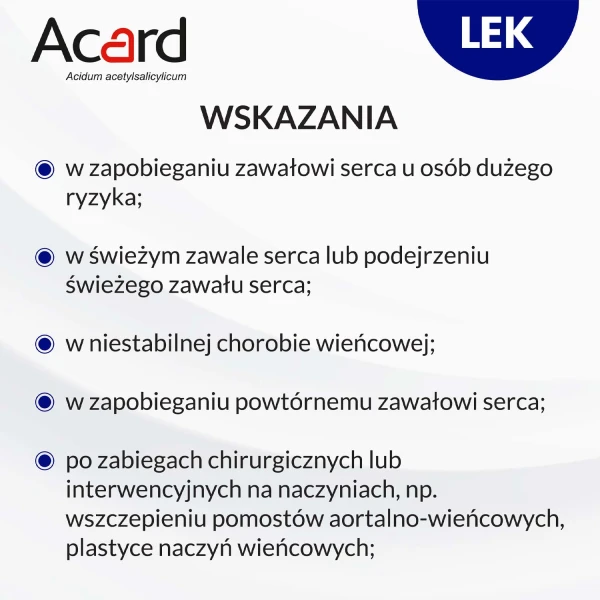 Acard
Acidum acetylsalicylicum

LEK

WSKAZANIA

w zapobieganiu zawałowi serca u osób dużego ryzyka;

w świeżym zawale serca lub podejrzeniu świeżego zawału serca;

w niestabilnej chorobie wieńcowej;

w zapobieganiu powtórnemu zawałowi serca;

po zabiegach chirurgicznych lub interwencyjnych na naczyniach, np. wszczepieniu pomostów aortalno-wieńcowych, plastyce naczyń wieńcowych;